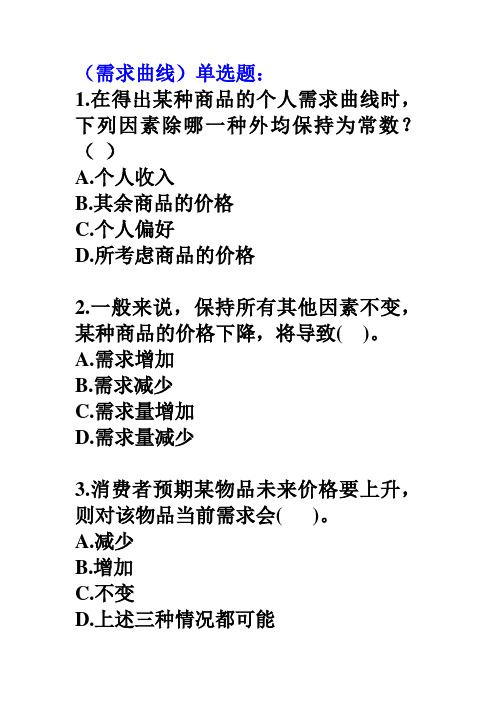 （需求曲线）单选题：
1.在得出某种商品的个人需求曲线时，下列因素除哪一种外均保持为常数？（ ）
A.个人收入
B.其余商品的价格
C.个人偏好
D.所考虑商品的价格

2.一般来说，保持所有其他因素不变，某种商品的价格下降，将导致( )。
A.需求增加
B.需求减少
C.需求量增加
D.需求量减少

3.消费者预期某物品未来价格要上升，则对该物品当前需求会( )。
A.减少
B.增加
C.不变
D.上述三种情况都可能